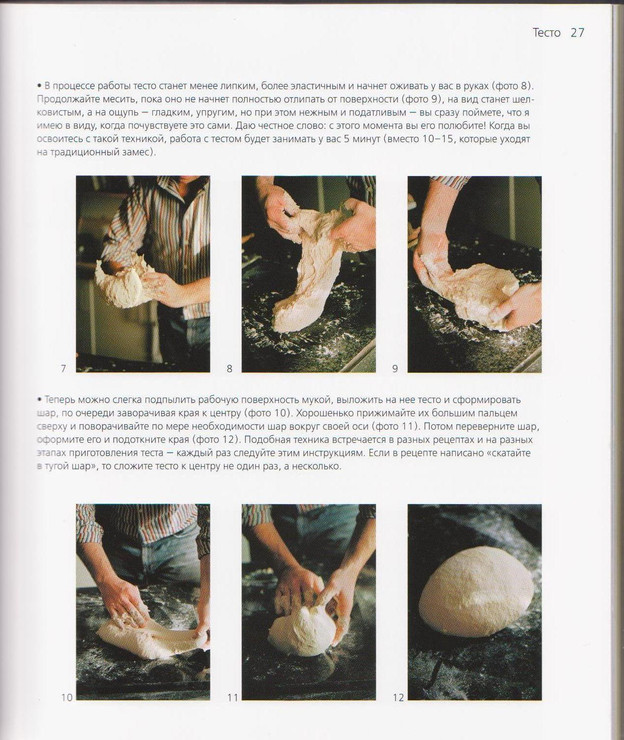 Тесто 27

• В процессе работы тесто станет менее липким, более эластичным и начнет оживать у вас в руках (фото 8). Продолжайте месить, пока оно не начнет полностью отлипать от поверхности (фото 9), на вид станет шелковистым, а на ощупь — гладким, упругим, но при этом нежным и податливым — вы сразу поймете, что я имею в виду, когда почувствуете это сами. Даю честное слово: с этого момента вы его полюбите! Когда вы освоитесь с такой техникой, работа с тестом будет занимать у вас 5 минут (вместо 10–15, которые уходят на традиционный замес).

7

8

9

• Теперь можно слегка подпылить рабочую поверхность мукой, выложить на нее тесто и сформировать шар, по очереди заворачивая края к центру (фото 10). Хорошенько прижимайте их большим пальцем сверху и поворачивайте по мере необходимости шар вокруг своей оси (фото 11). Потом переверните шар, оформите его и подоткните края (фото 12). Подобная техника встречается в разных рецептах и на разных этапах приготовления теста — каждый раз следуйте этим инструкциям. Если в рецепте написано «скатайте в тугой шар», то сложите тесто к центру не один раз, а несколько.

10

11

12